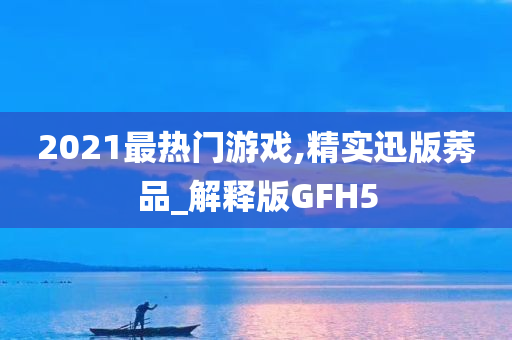 2021最热门游戏,精实迅版莠品_解释版GFH5